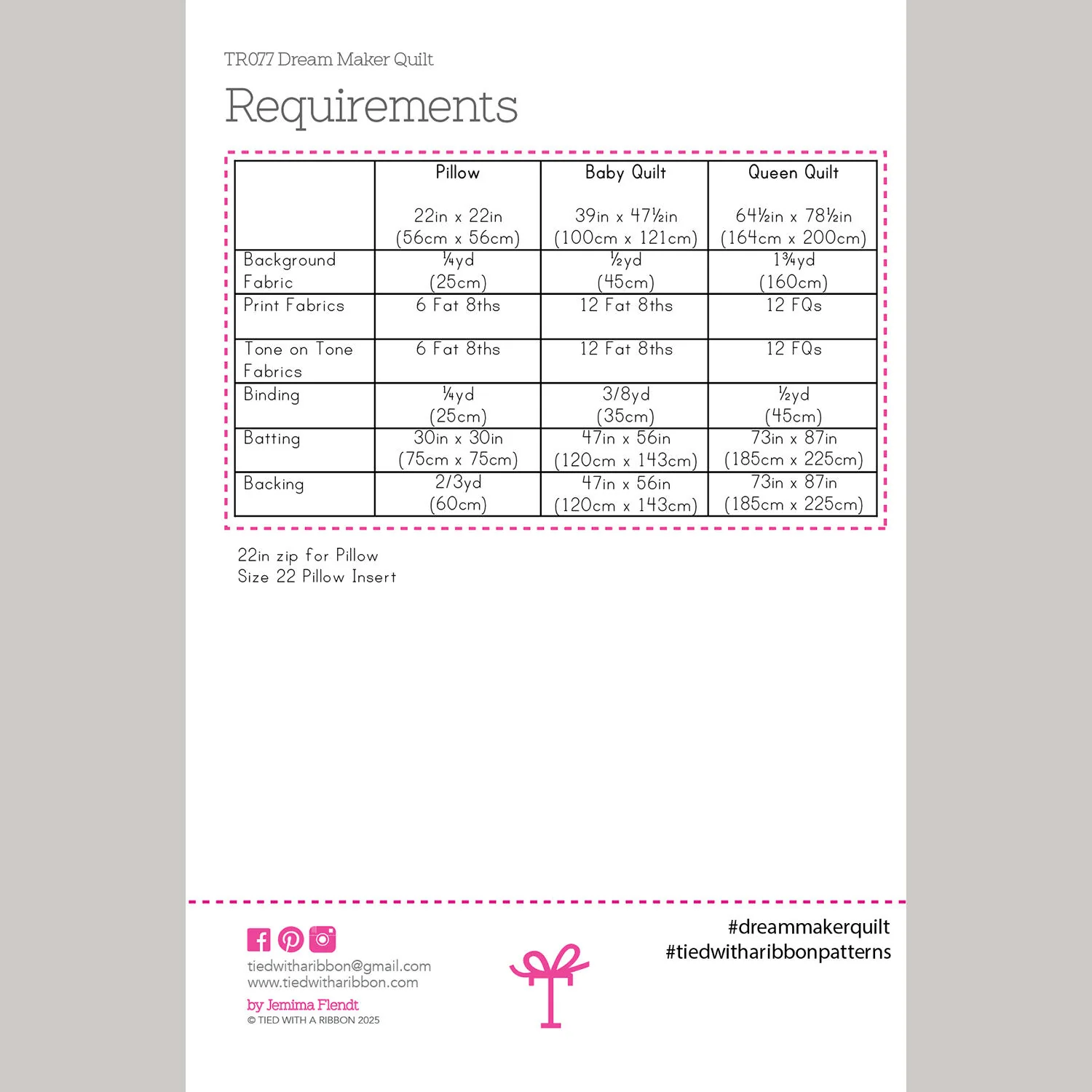 TR077 Dream Maker Quilt

Requirements

|  | Pillow 22in x 22in (56cm x 56cm) | Baby Quilt 39in x 47½in (100cm x 121cm) | Queen Quilt 64½in x 78½in (164cm x 200cm) |
|---|---|---|---|
| Background Fabric | ¼yd (25cm) | ½yd (45cm) | 1¾yd (160cm) |
| Print Fabrics | 6 Fat 8ths | 12 Fat 8ths | 12 FQs |
| Tone on Tone Fabrics | 6 Fat 8ths | 12 Fat 8ths | 12 FQs |
| Binding | ¼yd (25cm) | 3/8yd (35cm) | ½yd (45cm) |
| Batting | 30in x 30in (75cm x 75cm) | 47in x 56in (120cm x 143cm) | 73in x 87in (185cm x 225cm) |
| Backing | 2/3yd (60cm) | 47in x 56in (120cm x 143cm) | 73in x 87in (185cm x 225cm) |

22in zip for Pillow
Size 22 Pillow Insert

tiedwitharibbon@gmail.com
www.tiedwitharibbon.com
by Jemima Flendt
© TIED WITH A RIBBON 2025

#dreammakerquilt
#tiedwitharibbonpatterns